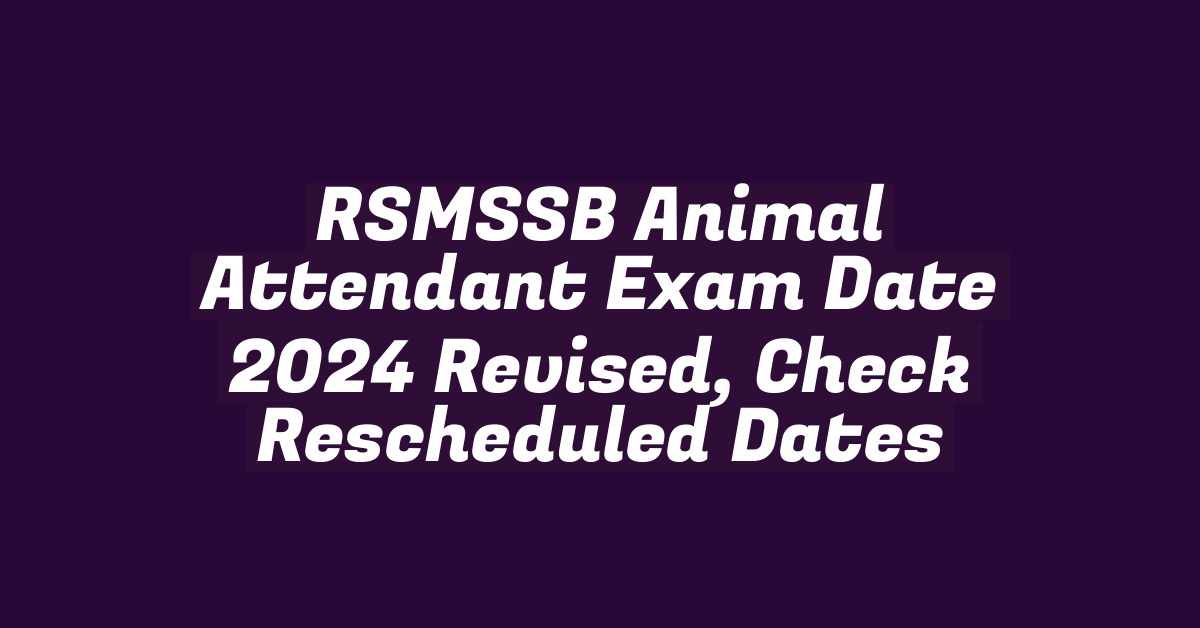 RSMSSB Animal Attendant Exam Date 2024 Revised, Check Rescheduled Dates